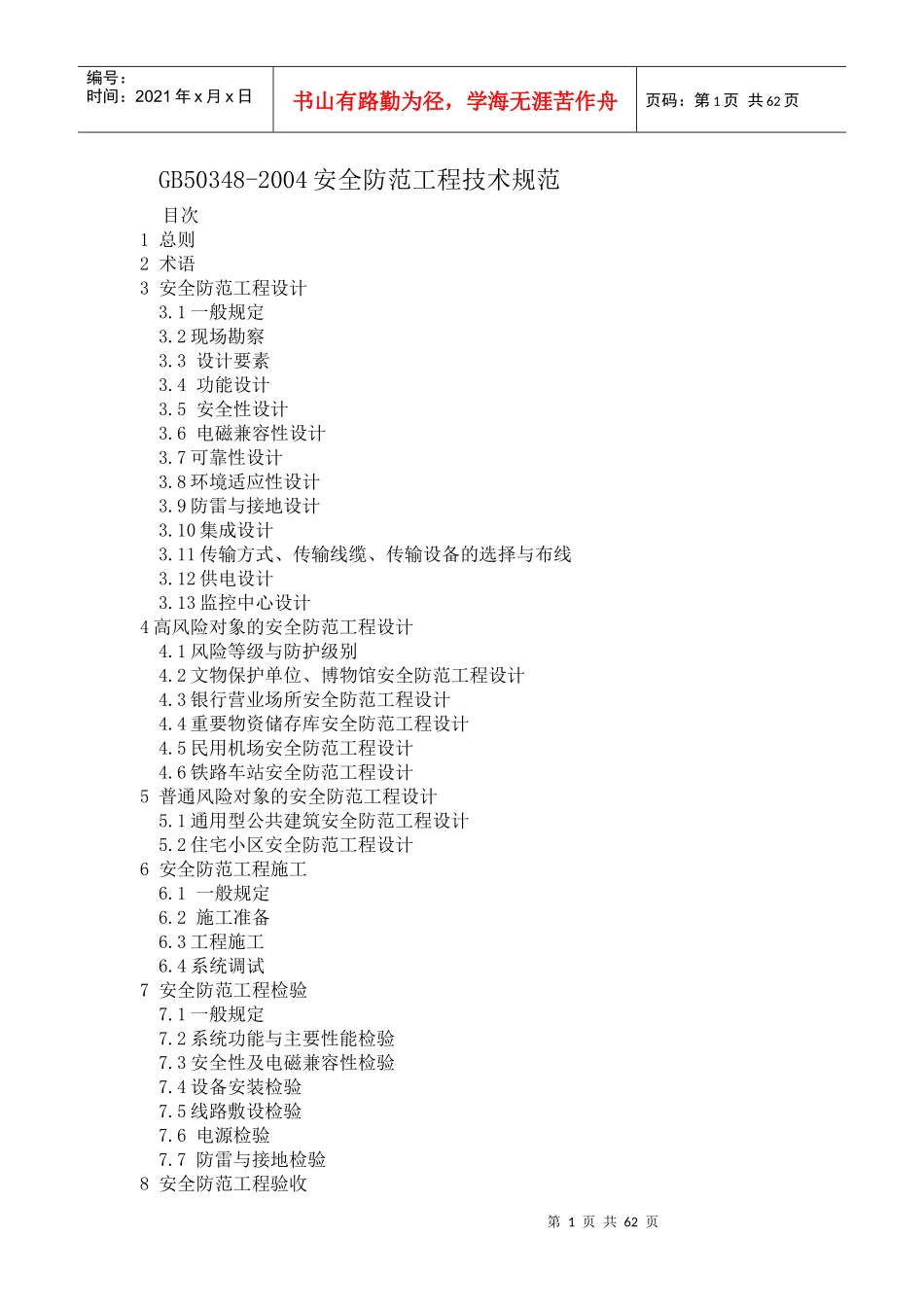 编号：
时间：2021 年 x 月 x 日

书山有路勤为径，学海无涯苦作舟

页码：第 1 页 共 62 页

GB50348-2004 安全防范工程技术规范

目次
1 总则
2 术语
3 安全防范工程设计
3.1 一般规定
3.2 现场勘察
3.3 设计要素
3.4 功能设计
3.5 安全性设计
3.6 电磁兼容性设计
3.7 可靠性设计
3.8 环境适应性设计
3.9 防雷与接地设计
3.10 集成设计
3.11 传输方式、传输线缆、传输设备的选择与布线
3.12 供电设计
3.13 监控中心设计
4 高风险对象的安全防范工程设计
4.1 风险等级与防护级别
4.2 文物保护单位、博物馆安全防范工程设计
4.3 银行营业场所安全防范工程设计
4.4 重要物资储存库安全防范工程设计
4.5 民用机场安全防范工程设计
4.6 铁路车站安全防范工程设计
5 普通风险对象的安全防范工程设计
5.1 通用型公共建筑安全防范工程设计
5.2 住宅小区安全防范工程设计
6 安全防范工程施工
6.1 一般规定
6.2 施工准备
6.3 工程施工
6.4 系统调试
7 安全防范工程检验
7.1 一般规定
7.2 系统功能与主要性能检验
7.3 安全性及电磁兼容性检验
7.4 设备安装检验
7.5 线路敷设检验
7.6 电源检验
7.7 防雷与接地检验
8 安全防范工程验收

第 1 页 共 62 页